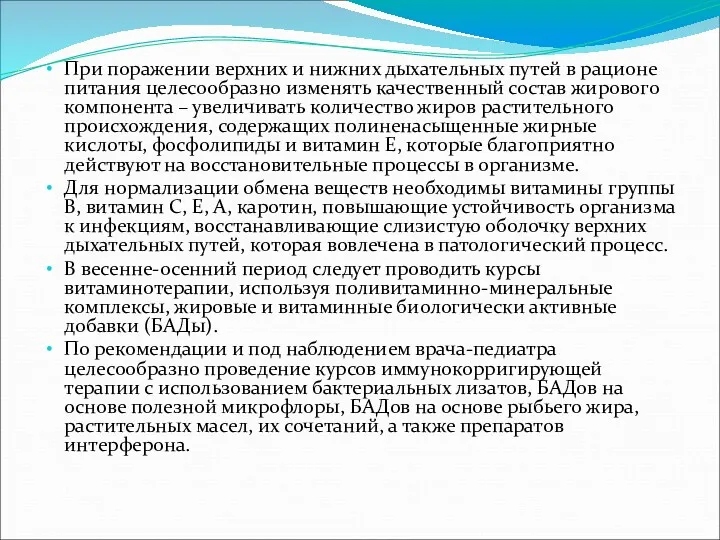 • При поражении верхних и нижних дыхательных путей в рационе питания целесообразно изменять качественный состав жирового компонента – увеличивать количество жиров растительного происхождения, содержащих полиненасыщенные жирные кислоты, фосфолипиды и витамин Е, которые благоприятно действуют на восстановительные процессы в организме.

• Для нормализации обмена веществ необходимы витамины группы В, витамин С, Е, А, каротин, повышающие устойчивость организма к инфекциям, восстанавливающие слизистую оболочку верхних дыхательных путей, которая вовлечена в патологический процесс.

• В весенне-осенний период следует проводить курсы витаминотерапии, используя поливитаминно-минеральные комплексы, жировые и витаминные биологически активные добавки (БАДы).

• По рекомендации и под наблюдением врача-педиатра целесообразно проведение курсов иммунокорригирующей терапии с использованием бактериальных лизатов, БАДов на основе полезной микрофлоры, БАДов на основе рыбьего жира, растительных масел, их сочетаний, а также препаратов интерферона.